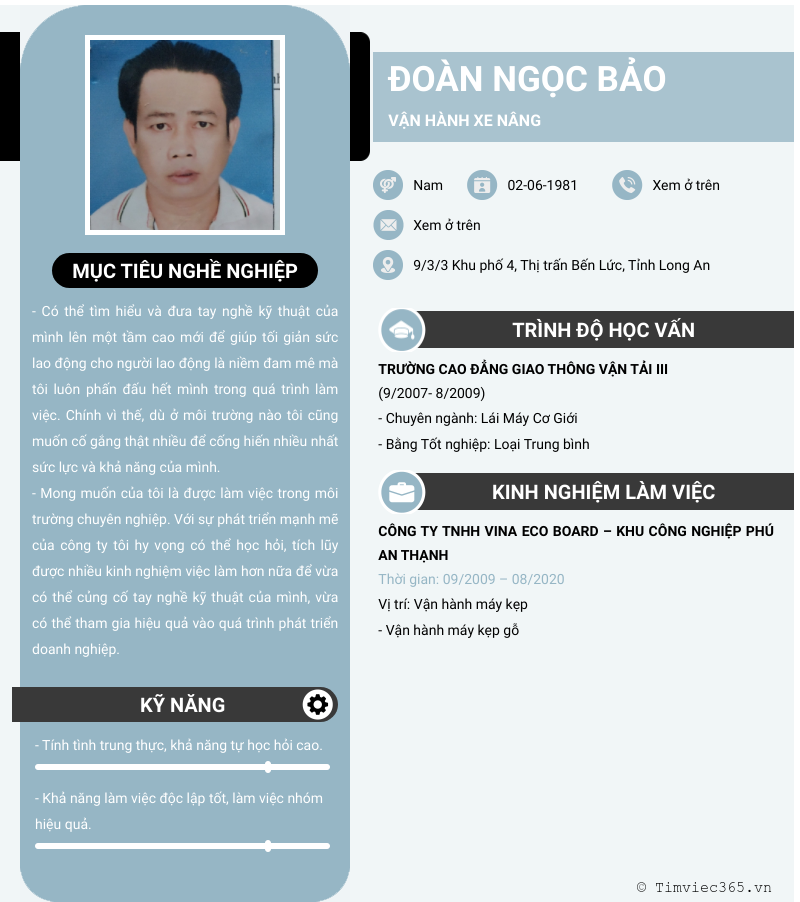 MỤC TIÊU NGHỀ NGHIỆP

- Có thể tìm hiểu và đưa tay nghề kỹ thuật của mình lên một tầm cao mới để giúp tối giản sức lao động cho người lao động là niềm đam mê mà tôi luôn phấn đấu hết mình trong quá trình làm việc. Chính vì thế, dù ở môi trường nào tôi cũng muốn cố gắng thật nhiều để cống hiến nhiều nhất sức lực và khả năng của mình.

- Mong muốn của tôi là được làm việc trong môi trường chuyên nghiệp. Với sự phát triển mạnh mẽ của công ty tôi hy vọng có thể học hỏi, tích lũy được nhiều kinh nghiệm việc làm hơn nữa để vừa có thể củng cố tay nghề kỹ thuật của mình, vừa có thể tham gia hiệu quả vào quá trình phát triển doanh nghiệp.

KỸ NĂNG

- Tính tình trung thực, khả năng tự học hỏi cao.

- Khả năng làm việc độc lập tốt, làm việc nhóm hiệu quả.

ĐOÀN NGỌC BẢO

VẬN HÀNH XE NÂNG

Nam

02-06-1981

Xem ở trên

Xem ở trên

9/3/3 Khu phố 4, Thị trấn Bến Lức, Tỉnh Long An

TRÌNH ĐỘ HỌC VẤN

TRƯỜNG CAO ĐẲNG GIAO THÔNG VẬN TẢI III
(9/2007- 8/2009)
- Chuyên ngành: Lái Máy Cơ Giới
- Bằng Tốt nghiệp: Loại Trung bình

KINH NGHIỆM LÀM VIỆC

CÔNG TY TNHH VINA ECO BOARD – KHU CÔNG NGHIỆP PHÚ AN THẠNH
Thời gian: 09/2009 – 08/2020
Vị trí: Vận hành máy kẹp
- Vận hành máy kẹp gỗ

© Timviec365.vn